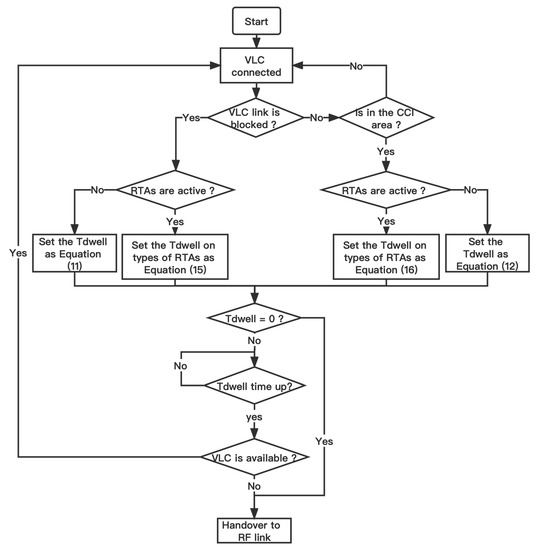 Start

VLC connected

No

Yes

VLC link is blocked ?

No

Is in the CCI area ?

Yes

No

RTAs are active ?

Yes

RTAs are active ?

No

Yes

Set the Tdwell as Equation (11)

Set the Tdwell on types of RTAs as Equation (15)

Set the Tdwell on types of RTAs as Equation (16)

Set the Tdwell as Equation (12)

Yes

Tdwell = 0 ?

No

No

Tdwell time up?

yes

Yes

VLC is available ?

No

Handover to RF link